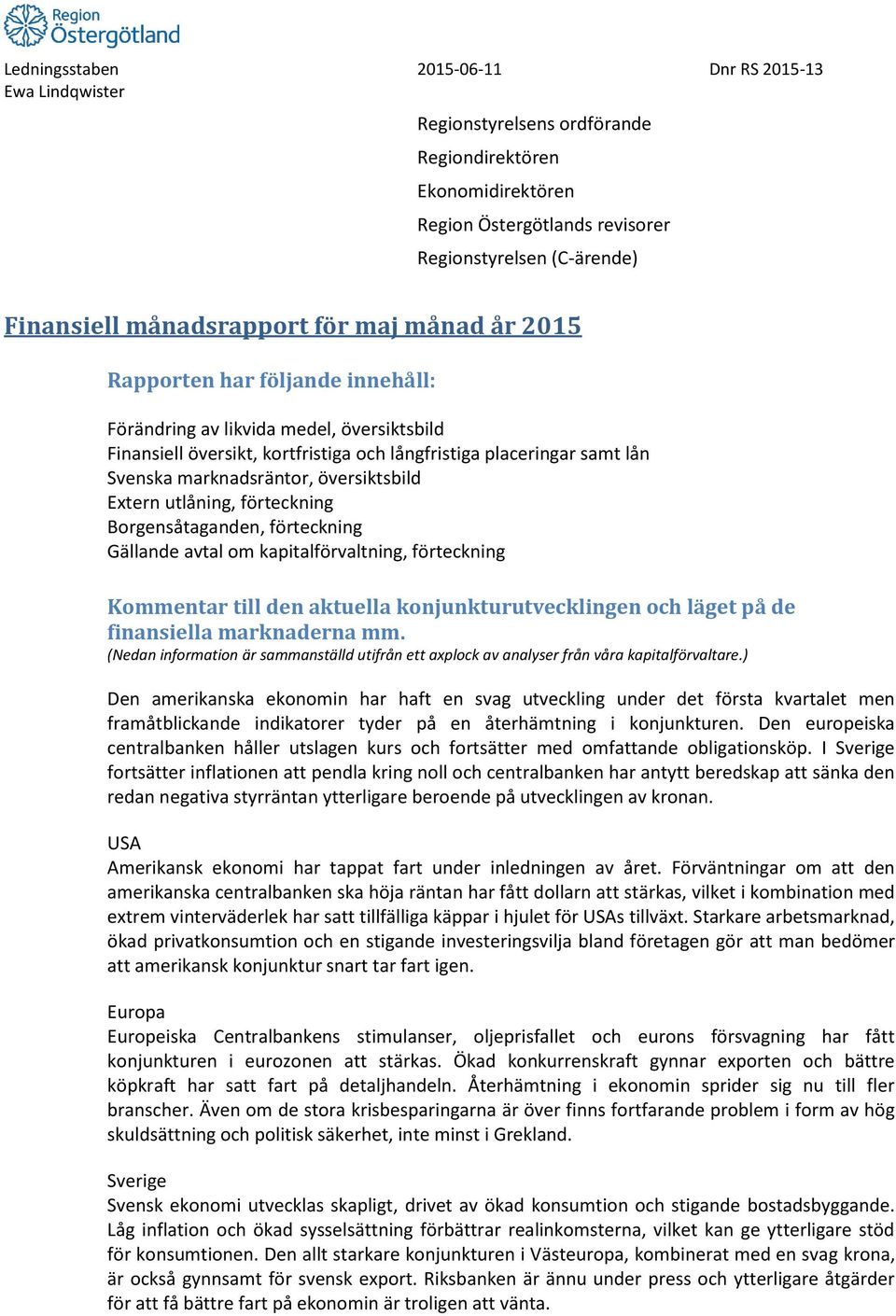 Region Östergötland

Ledningsstaben
Ewa Lindqwister

2015-06-11

Dnr RS 2015-13

Regionstyrelsens ordförande
Regiondirektören
Ekonomidirektören
Region Östergötlands revisorer
Regionstyrelsen (C-ärende)

Finansiell månadsrapport för maj månad år 2015

Rapporten har följande innehåll:

Förändring av likvida medel, översiktsbild
Finansiell översikt, kortfristiga och långfristiga placeringar samt lån
Svenska marknadsräntor, översiktsbild
Extern utlåning, förteckning
Borgensåtaganden, förteckning
Gällande avtal om kapitalförvaltning, förteckning

Kommentar till den aktuella konjunkturutvecklingen och läget på de finansiella marknaderna mm.
(Nedan information är sammanställd utifrån ett axplock av analyser från våra kapitalförvaltare.)

Den amerikanska ekonomin har haft en svag utveckling under det första kvartalet men framåtblickande indikatorer tyder på en återhämtning i konjunkturen. Den europeiska centralbanken håller utslagen kurs och fortsätter med omfattande obligationsköp. I Sverige fortsätter inflationen att pendla kring noll och centralbanken har antytt beredskap att sänka den redan negativa styrräntan ytterligare beroende på utvecklingen av kronan.

USA
Amerikansk ekonomi har tappat fart under inledningen av året. Förväntningar om att den amerikanska centralbanken ska höja räntan har fått dollarn att stärkas, vilket i kombination med extrem vinterväderlek har satt tillfälliga käppar i hjulet för USAs tillväxt. Starkare arbetsmarknad, ökad privatkonsumtion och en stigande investeringsvilja bland företagen gör att man bedömer att amerikansk konjunktur snart tar fart igen.

Europa
Europeiska Centralbankens stimulanser, oljeprisfallet och eurons försvagning har fått konjunkturen i eurozonen att stärkas. Ökad konkurrenskraft gynnar exporten och bättre köpkraft har satt fart på detaljhandeln. Återhämtning i ekonomin sprider sig nu till fler branscher. Även om de stora krisbesparingarna är över finns fortfarande problem i form av hög skuldsättning och politisk säkerhet, inte minst i Grekland.

Sverige
Svensk ekonomi utvecklas skapligt, drivet av ökad konsumtion och stigande bostadsbyggande. Låg inflation och ökad sysselsättning förbättrar realinkomsterna, vilket kan ge ytterligare stöd för konsumtionen. Den allt starkare konjunkturen i Västeuropa, kombinerat med en svag krona, är också gynnsamt för svensk export. Riksbanken är ännu under press och ytterligare åtgärder för att få bättre fart på ekonomin är troligen att vänta.